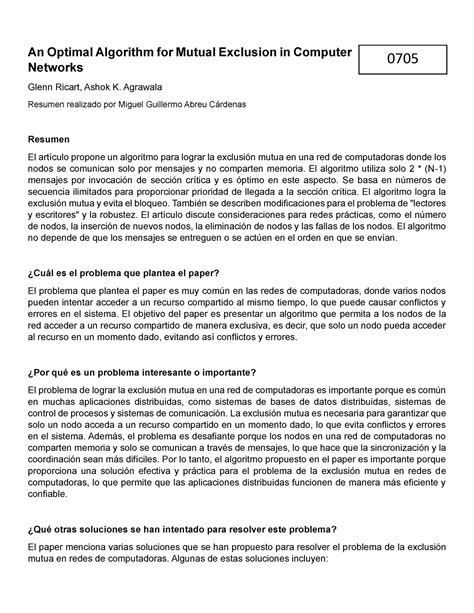 An Optimal Algorithm for Mutual Exclusion in Computer Networks

0705

Glenn Ricart, Ashok K. Agrawala

Resumen realizado por Miguel Guillermo Abreu Cárdenas

Resumen

El artículo propone un algoritmo para lograr la exclusión mutua en una red de computadoras donde los nodos se comunican solo por mensajes y no comparten memoria. El algoritmo utiliza solo 2 * (N-1) mensajes por invocación de sección crítica y es óptimo en este aspecto. Se basa en números de secuencia ilimitados para proporcionar prioridad de llegada a la sección crítica. El algoritmo logra la exclusión mutua y evita el bloqueo. También se describen modificaciones para el problema de "lectores y escritores" y la robustez. El artículo discute consideraciones para redes prácticas, como el número de nodos, la inserción de nuevos nodos, la eliminación de nodos y las fallas de los nodos. El algoritmo no depende de que los mensajes se entreguen o se actúen en el orden en que se envían.

¿Cuál es el problema que plantea el paper?

El problema que plantea el paper es muy común en las redes de computadoras, donde varios nodos pueden intentar acceder a un recurso compartido al mismo tiempo, lo que puede causar conflictos y errores en el sistema. El objetivo del paper es presentar un algoritmo que permita a los nodos de la red acceder a un recurso compartido de manera exclusiva, es decir, que solo un nodo pueda acceder al recurso en un momento dado, evitando así conflictos y errores.

¿Por qué es un problema interesante o importante?

El problema de lograr la exclusión mutua en una red de computadoras es importante porque es común en muchas aplicaciones distribuidas, como sistemas de bases de datos distribuidas, sistemas de control de procesos y sistemas de comunicación. La exclusión mutua es necesaria para garantizar que solo un nodo acceda a un recurso compartido en un momento dado, lo que evita conflictos y errores en el sistema. Además, el problema es desafiante porque los nodos en una red de computadoras no comparten memoria y solo se comunican a través de mensajes, lo que hace que la sincronización y la coordinación sean más difíciles. Por lo tanto, el algoritmo propuesto en el paper es importante porque proporciona una solución efectiva y práctica para el problema de la exclusión mutua en redes de computadoras, lo que permite que las aplicaciones distribuidas funcionen de manera más eficiente y confiable.

¿Qué otras soluciones se han intentado para resolver este problema?

El paper menciona varias soluciones que se han propuesto para resolver el problema de la exclusión mutua en redes de computadoras. Algunas de estas soluciones incluyen: